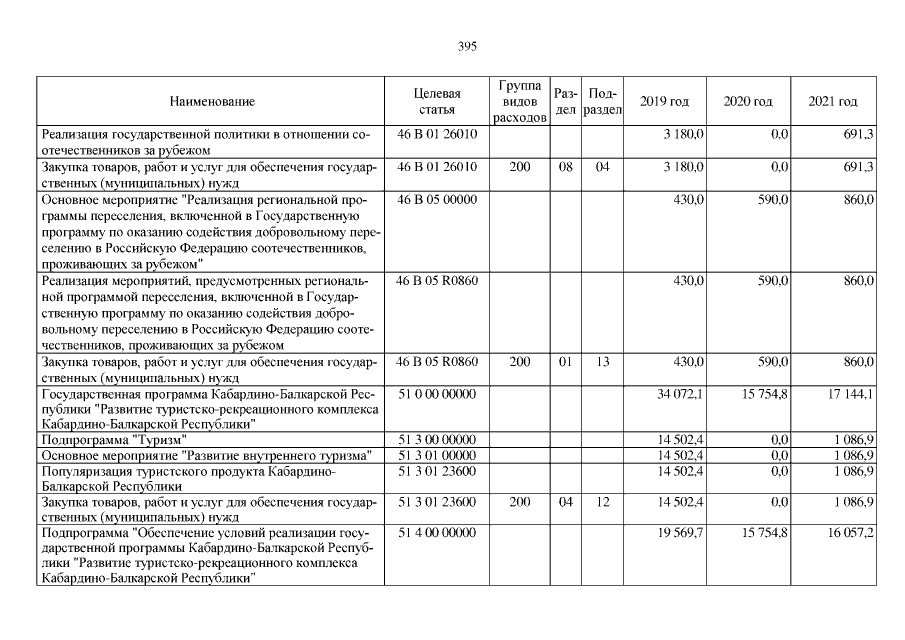 395

| Наименование | Целевая статья | Группа видов расходов | Раздел | Подраздел | 2019 год | 2020 год | 2021 год |
|---|---|---|---|---|---|---|---|
| Реализация государственной политики в отношении соотечественников за рубежом | 46 В 01 26010 | | | | 3 180,0 | 0,0 | 691,3 |
| Закупка товаров, работ и услуг для обеспечения государственных (муниципальных) нужд | 46 В 01 26010 | 200 | 08 | 04 | 3 180,0 | 0,0 | 691,3 |
| Основное мероприятие "Реализация региональной программы переселения, включенной в Государственную программу по оказанию содействия добровольному переселению в Российскую Федерацию соотечественников, проживающих за рубежом" | 46 В 05 00000 | | | | 430,0 | 590,0 | 860,0 |
| Реализация мероприятий, предусмотренных региональной программой переселения, включенной в Государственную программу по оказанию содействия добровольному переселению в Российскую Федерацию соотечественников, проживающих за рубежом | 46 В 05 R0860 | | | | 430,0 | 590,0 | 860,0 |
| Закупка товаров, работ и услуг для обеспечения государственных (муниципальных) нужд | 46 В 05 R0860 | 200 | 01 | 13 | 430,0 | 590,0 | 860,0 |
| Государственная программа Кабардино-Балкарской Республики "Развитие туристско-рекреационного комплекса Кабардино-Балкарской Республики" | 51 0 00 00000 | | | | 34 072,1 | 15 754,8 | 17 144,1 |
| Подпрограмма "Туризм" | 51 3 00 00000 | | | | 14 502,4 | 0,0 | 1 086,9 |
| Основное мероприятие "Развитие внутреннего туризма" | 51 3 01 00000 | | | | 14 502,4 | 0,0 | 1 086,9 |
| Популяризация туристского продукта Кабардино-Балкарской Республики | 51 3 01 23600 | | | | 14 502,4 | 0,0 | 1 086,9 |
| Закупка товаров, работ и услуг для обеспечения государственных (муниципальных) нужд | 51 3 01 23600 | 200 | 04 | 12 | 14 502,4 | 0,0 | 1 086,9 |
| Подпрограмма "Обеспечение условий реализации государственной программы Кабардино-Балкарской Республики "Развитие туристско-рекреационного комплекса Кабардино-Балкарской Республики" | 51 4 00 00000 | | | | 19 569,7 | 15 754,8 | 16 057,2 |